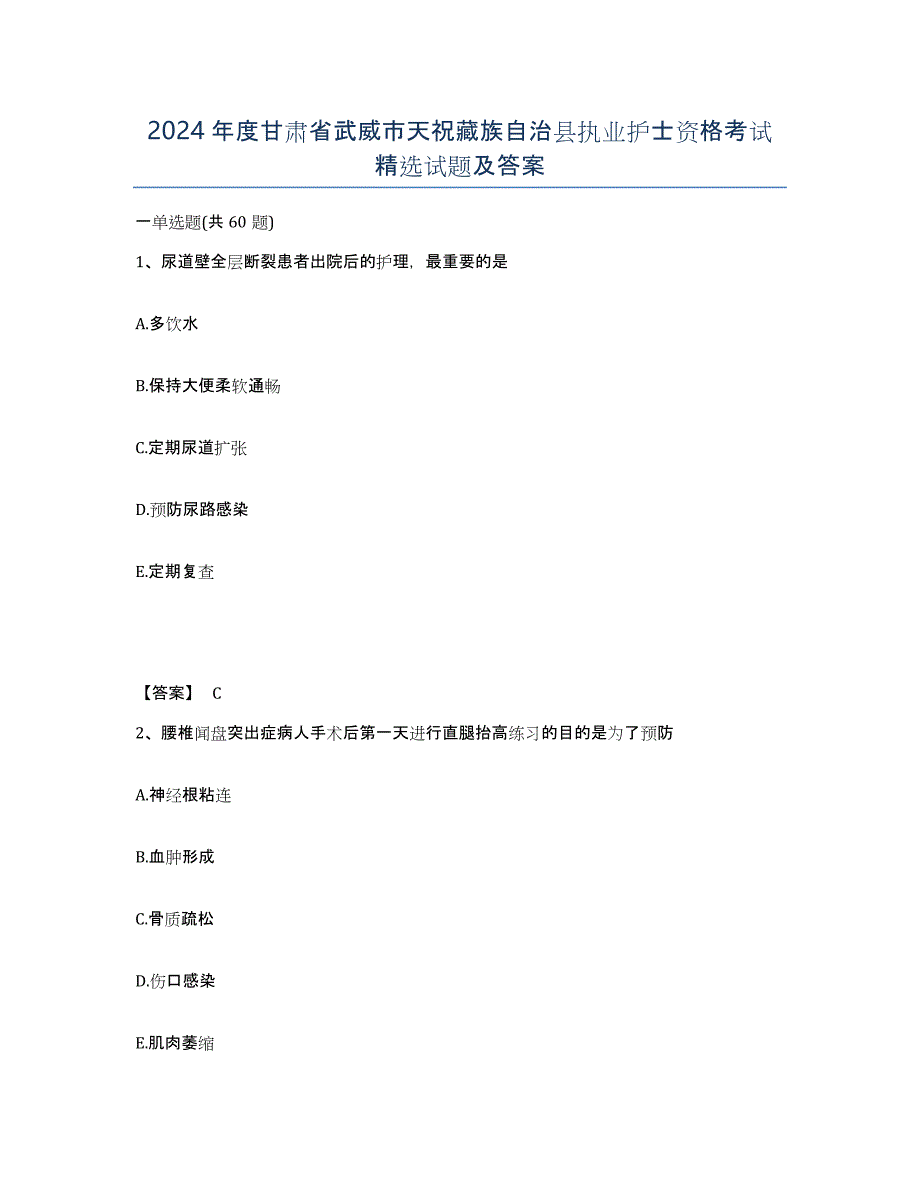 2024年度甘肃省武威市天祝藏族自治县执业护士资格考试精选试题及答案

一单选题(共60题)

1、尿道壁全层断裂患者出院后的护理，最重要的是

A.多饮水

B.保持大便柔软通畅

C.定期尿道扩张

D.预防尿路感染

E.定期复查

【答案】 C

2、腰椎间盘突出症病人手术后第一天进行直腿抬高练习的目的是为了预防

A.神经根粘连

B.血肿形成

C.骨质疏松

D.伤口感染

E.肌肉萎缩